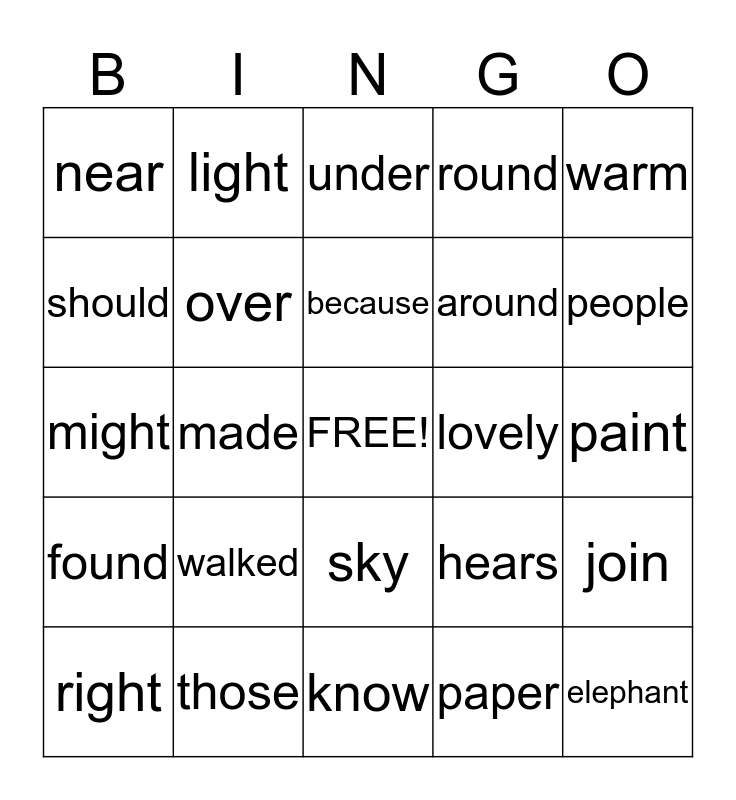 | B | I | N | G | O |
|---|---|---|---|---|
| near | light | under | round | warm |
| should | over | because | around | people |
| might | made | FREE! | lovely | paint |
| found | walked | sky | hears | join |
| right | those | know | paper | elephant |